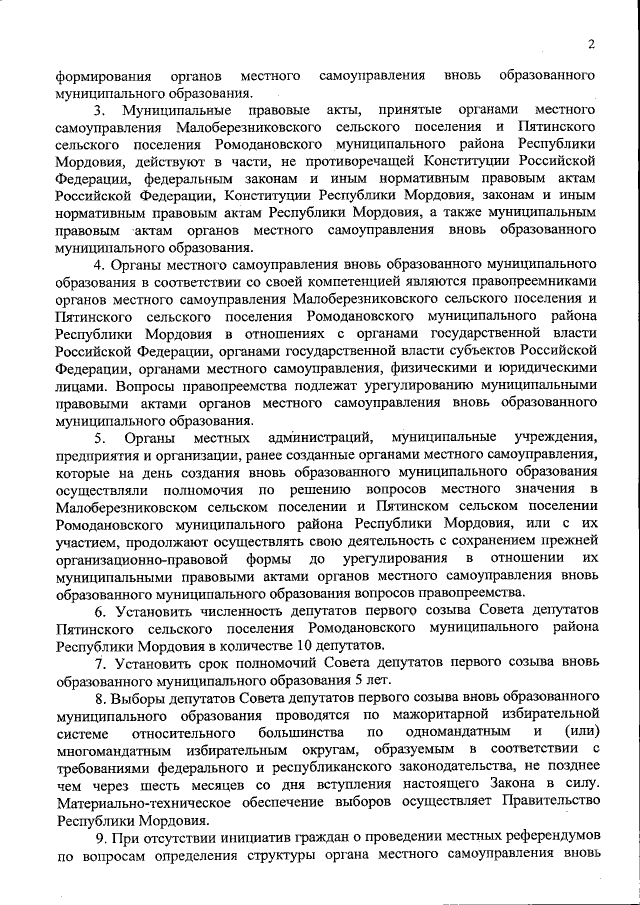 2

формирования органов местного самоуправления вновь образованного муниципального образования.

3. Муниципальные правовые акты, принятые органами местного самоуправления Малоберезниковского сельского поселения и Пятинского сельского поселения Ромодановского муниципального района Республики Мордовия, действуют в части, не противоречащей Конституции Российской Федерации, федеральным законам и иным нормативным правовым актам Российской Федерации, Конституции Республики Мордовия, законам и иным нормативным правовым актам Республики Мордовия, а также муниципальным правовым актам органов местного самоуправления вновь образованного муниципального образования.

4. Органы местного самоуправления вновь образованного муниципального образования в соответствии со своей компетенцией являются правопреемниками органов местного самоуправления Малоберезниковского сельского поселения и Пятинского сельского поселения Ромодановского муниципального района Республики Мордовия в отношениях с органами государственной власти Российской Федерации, органами государственной власти субъектов Российской Федерации, органами местного самоуправления, физическими и юридическими лицами. Вопросы правопреемства подлежат урегулированию муниципальными правовыми актами органов местного самоуправления вновь образованного муниципального образования.

5. Органы местных администраций, муниципальные учреждения, предприятия и организации, ранее созданные органами местного самоуправления, которые на день создания вновь образованного муниципального образования осуществляли полномочия по решению вопросов местного значения в Малоберезниковском сельском поселении и Пятинском сельском поселении Ромодановского муниципального района Республики Мордовия, или с их участием, продолжают осуществлять свою деятельность с сохранением прежней организационно-правовой формы до урегулирования в отношении их муниципальными правовыми актами органов местного самоуправления вновь образованного муниципального образования вопросов правопреемства.

6. Установить численность депутатов первого созыва Совета депутатов Пятинского сельского поселения Ромодановского муниципального района Республики Мордовия в количестве 10 депутатов.

7. Установить срок полномочий Совета депутатов первого созыва вновь образованного муниципального образования 5 лет.

8. Выборы депутатов Совета депутатов первого созыва вновь образованного муниципального образования проводятся по мажоритарной избирательной системе относительного большинства по одномандатным и (или) многомандатным избирательным округам, образуемым в соответствии с требованиями федерального и республиканского законодательства, не позднее чем через шесть месяцев со дня вступления настоящего Закона в силу. Материально-техническое обеспечение выборов осуществляет Правительство Республики Мордовия.

9. При отсутствии инициатив граждан о проведении местных референдумов по вопросам определения структуры органа местного самоуправления вновь